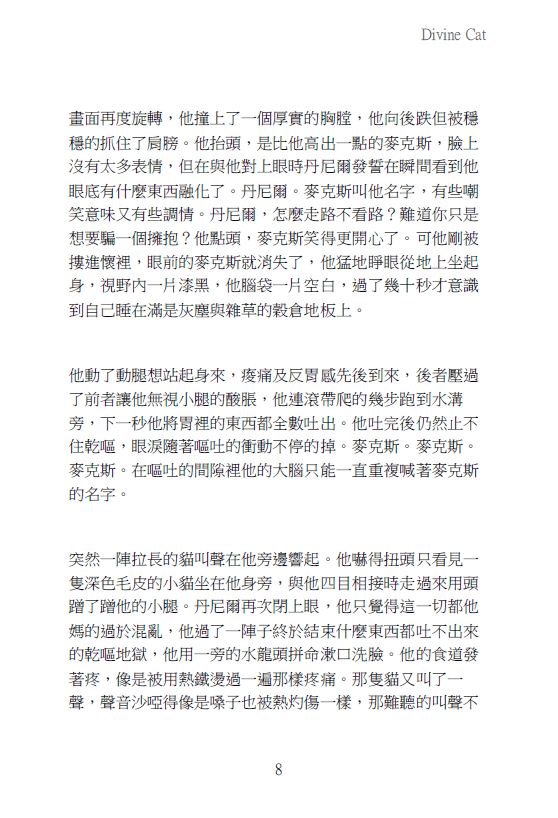 Divine Cat

畫面再度旋轉，他撞上了一個厚實的胸膛，他向後跌但被穩穩的抓住了肩膀。他抬頭，是比他高出一點的麥克斯，臉上沒有太多表情，但在與他對上眼時丹尼爾發誓在瞬間看到他眼底有什麼東西融化了。丹尼爾。麥克斯叫他名字，有些嘲笑意味又有些調情。丹尼爾，怎麼走路不看路？難道你只是想要騙一個擁抱？他點頭，麥克斯笑得更開心了。可他剛被摟進懷裡，眼前的麥克斯就消失了，他猛地睜眼從地上坐起身，視野內一片漆黑，他腦袋一片空白，過了幾十秒才意識到自己睡在滿是灰塵與雜草的穀倉地板上。

他動了動腿想站起身來，痠痛及反胃感先後到來，後者壓過了前者讓他無視小腿的酸脹，他連滾帶爬的幾步跑到水溝旁，下一秒他將胃裡的東西都全數吐出。他吐完後仍然止不住乾嘔，眼淚隨著嘔吐的衝動不停的掉。麥克斯。麥克斯。麥克斯。在嘔吐的間隙裡他的大腦只能一直重複喊著麥克斯的名字。

突然一陣拉長的貓叫聲在他旁邊響起。他嚇得扭頭只看見一隻深色毛皮的小貓坐在他身旁，與他四目相接時走過來用頭蹭了蹭他的小腿。丹尼爾再次閉上眼，他只覺得這一切都他媽的過於混亂，他過了一陣子終於結束什麼東西都吐不出來的乾嘔地獄，他用一旁的水龍頭拼命漱口洗臉。他的食道發著疼，像是被用熱鐵燙過一遍那樣疼痛。那隻貓又叫了一聲，聲音沙啞得像是嗓子也被熱灼傷一樣，那難聽的叫聲不

8